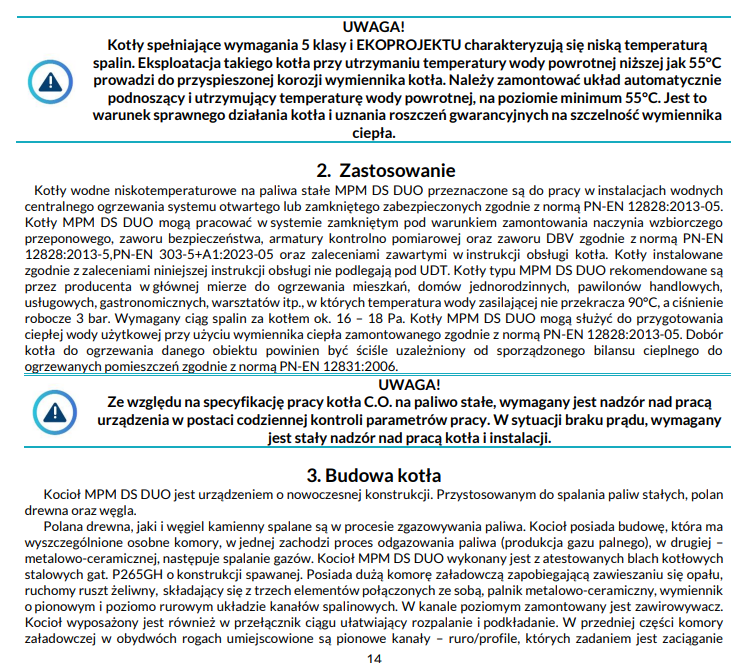 UWAGA!
Kotły spełniające wymagania 5 klasy i EKOPROJEKTU charakteryzują się niską temperaturą spalin. Eksploatacja takiego kotła przy utrzymaniu temperatury wody powrotnej niższej jak 55°C prowadzi do przyspieszonej korozji wymiennika kotła. Należy zamontować układ automatycznie podnoszący i utrzymujący temperaturę wody powrotnej, na poziomie minimum 55°C. Jest to warunek sprawnego działania kotła i uznania roszczeń gwarancyjnych na szczelność wymiennika ciepła.

2. Zastosowanie

Kotły wodne niskotemperaturowe na paliwa stałe MPM DS DUO przeznaczone są do pracy w instalacjach wodnych centralnego ogrzewania systemu otwartego lub zamkniętego zabezpieczonych zgodnie z normą PN-EN 12828:2013-05. Kotły MPM DS DUO mogą pracować w systemie zamkniętym pod warunkiem zamontowania naczynia wzbiorczego przeponowego, zaworu bezpieczeństwa, armatury kontrolno pomiarowej oraz zaworu DBV zgodnie z normą PN-EN 12828:2013-5,PN-EN 303-5+A1:2023-05 oraz zaleceniami zawartymi w instrukcji obsługi kotła. Kotły instalowane zgodnie z zaleceniami niniejszej instrukcji obsługi nie podlegają pod UDT. Kotły typu MPM DS DUO rekomendowane są przez producenta w głównej mierze do ogrzewania mieszkań, domów jednorodzinnych, pawilonów handlowych, usługowych, gastronomicznych, warsztatów itp., w których temperatura wody zasilającej nie przekracza 90°C, a ciśnienie robocze 3 bar. Wymagany ciąg spalin za kotłem ok. 16 – 18 Pa. Kotły MPM DS DUO mogą służyć do przygotowania ciepłej wody użytkowej przy użyciu wymiennika ciepła zamontowanego zgodnie z normą PN-EN 12828:2013-05. Dobór kotła do ogrzewania danego obiektu powinien być ściśle uzależniony od sporządzonego bilansu cieplnego do ogrzewanych pomieszczeń zgodnie z normą PN-EN 12831:2006.

UWAGA!
Ze względu na specyfikację pracy kotła C.O. na paliwo stałe, wymagany jest nadzór nad pracą urządzenia w postaci codziennej kontroli parametrów pracy. W sytuacji braku prądu, wymagany jest stały nadzór nad pracą kotła i instalacji.

3. Budowa kotła

Kocioł MPM DS DUO jest urządzeniem o nowoczesnej konstrukcji. Przystosowanym do spalania paliw stałych, polan drewna oraz węgla.

Polana drewna, jaki i węgiel kamienny spalane są w procesie zgazowywania paliwa. Kocioł posiada budowę, która ma wyszczególnione osobne komory, w jednej zachodzi proces odgazowania paliwa (produkcja gazu palnego), w drugiej – metalowo-ceramicznej, następuje spalanie gazów. Kocioł MPM DS DUO wykonany jest z atestowanych blach kotłowych stalowych gat. P265GH o konstrukcji spawanej. Posiada dużą komorę załadowczą zapobiegającą zawieszaniu się opału, ruchomy ruszt żeliwny, składający się z trzech elementów połączonych ze sobą, palnik metalowo-ceramiczny, wymiennik o pionowym i poziomo rurowym układzie kanałów spalinowych. W kanale poziomym zamontowany jest zawirowywacz. Kocioł wyposażony jest również w przełącznik ciągu ułatwiający rozpalanie i podkładanie. W przedniej części komory załadowczej w obydwóch rogach umiejscowione są pionowe kanały – ruro/profile, których zadaniem jest zaciąganie

14